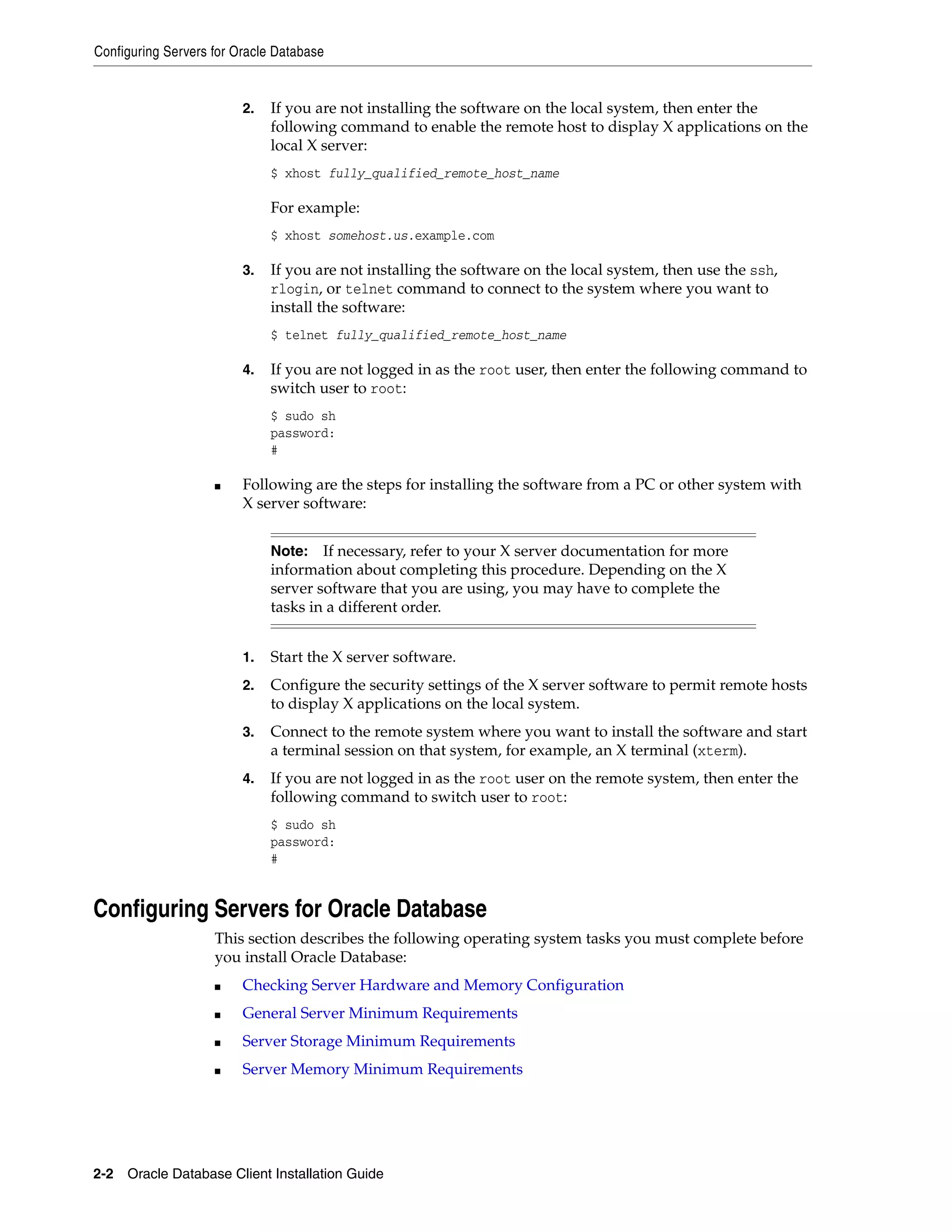 Configuring Servers for Oracle Database

2. If you are not installing the software on the local system, then enter the following command to enable the remote host to display X applications on the local X server:

$ xhost fully_qualified_remote_host_name

For example:

$ xhost somehost.us.example.com

3. If you are not installing the software on the local system, then use the ssh, rlogin, or telnet command to connect to the system where you want to install the software:

$ telnet fully_qualified_remote_host_name

4. If you are not logged in as the root user, then enter the following command to switch user to root:

$ sudo sh
password:
#

■ Following are the steps for installing the software from a PC or other system with X server software:

Note: If necessary, refer to your X server documentation for more information about completing this procedure. Depending on the X server software that you are using, you may have to complete the tasks in a different order.

1. Start the X server software.

2. Configure the security settings of the X server software to permit remote hosts to display X applications on the local system.

3. Connect to the remote system where you want to install the software and start a terminal session on that system, for example, an X terminal (xterm).

4. If you are not logged in as the root user on the remote system, then enter the following command to switch user to root:

$ sudo sh
password:
#

Configuring Servers for Oracle Database

This section describes the following operating system tasks you must complete before you install Oracle Database:

■ Checking Server Hardware and Memory Configuration
■ General Server Minimum Requirements
■ Server Storage Minimum Requirements
■ Server Memory Minimum Requirements

2-2 Oracle Database Client Installation Guide